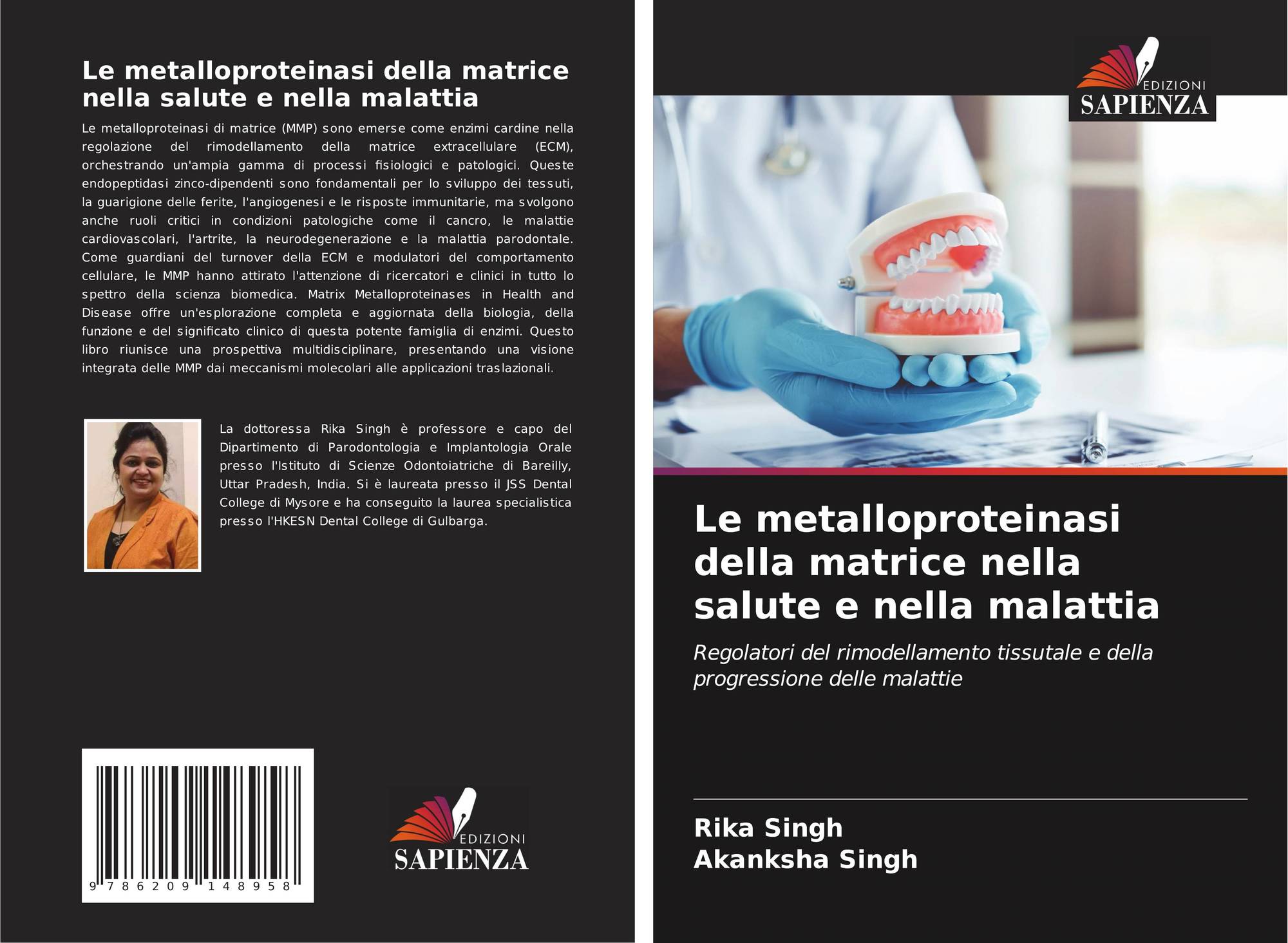 Le metalloproteinasi della matrice nella salute e nella malattia

Le metalloproteinasi di matrice (MMP) sono emerse come enzimi cardine nella regolazione del rimodellamento della matrice extracellulare (ECM), orchestrando un'ampia gamma di processi fisiologici e patologici. Queste endopeptidasi zinco-dipendenti sono fondamentali per lo sviluppo dei tessuti, la guarigione delle ferite, l'angiogenesi e le risposte immunitarie, ma svolgono anche ruoli critici in condizioni patologiche come il cancro, le malattie cardiovascolari, l'artrite, la neurodegenerazione e la malattia parodontale. Come guardiani del turnover della ECM e modulatori del comportamento cellulare, le MMP hanno attirato l'attenzione di ricercatori e clinici in tutto lo spettro della scienza biomedica. Matrix Metalloproteinases in Health and Disease offre un'esplorazione completa e aggiornata della biologia, della funzione e del significato clinico di questa potente famiglia di enzimi. Questo libro riunisce una prospettiva multidisciplinare, presentando una visione integrata delle MMP dai meccanismi molecolari alle applicazioni traslazionali.

La dottoressa Rika Singh è professore e capo del Dipartimento di Parodontologia e Implantologia Orale presso l'Istituto di Scienze Odontoiatriche di Bareilly, Uttar Pradesh, India. Si è laureata presso il JSS Dental College di Mysore e ha conseguito la laurea specialistica presso l'HKESN Dental College di Gulbarga.

9 786209 148958

EDIZIONI
SAPIENZA

EDIZIONI
SAPIENZA

Le metalloproteinasi della matrice nella salute e nella malattia

Regolatori del rimodellamento tissutale e della progressione delle malattie

Rika Singh
Akanksha Singh